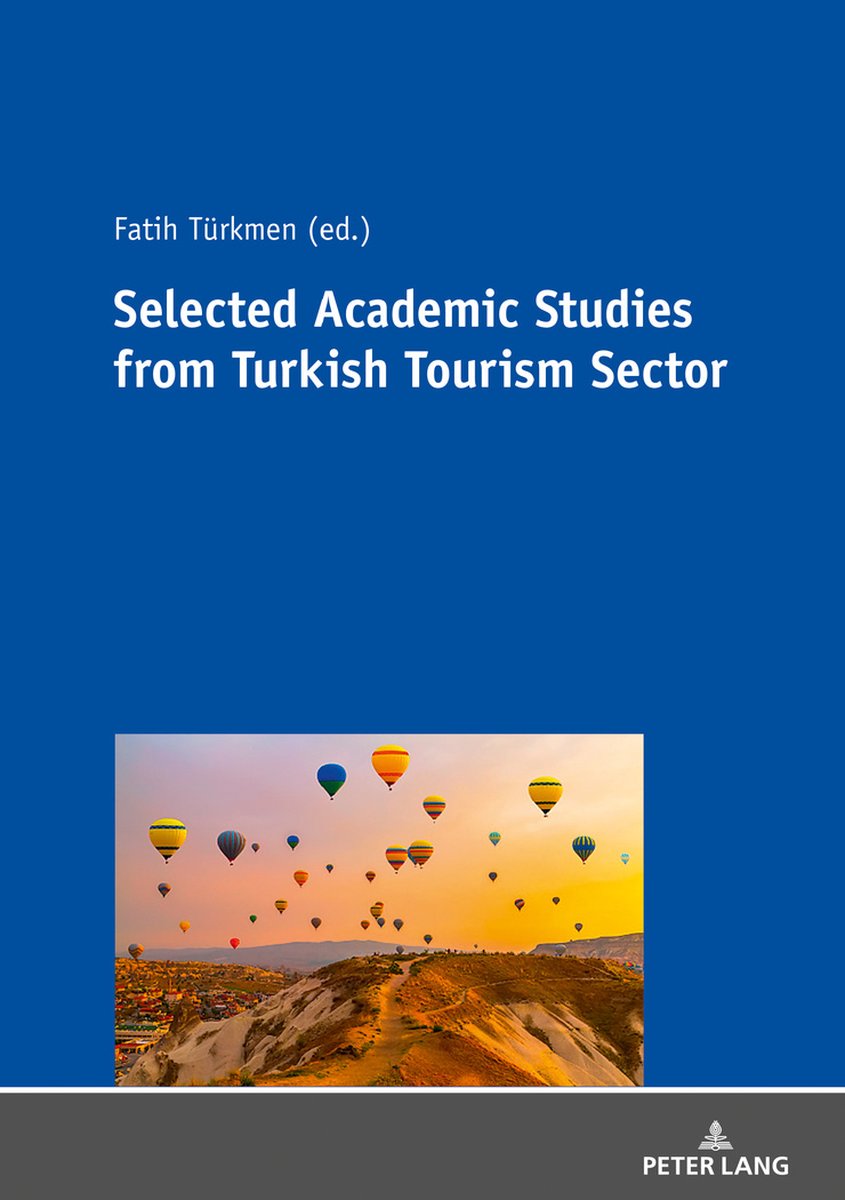 Fatih Türkmen (ed.)

Selected Academic Studies from Turkish Tourism Sector

PETER LANG